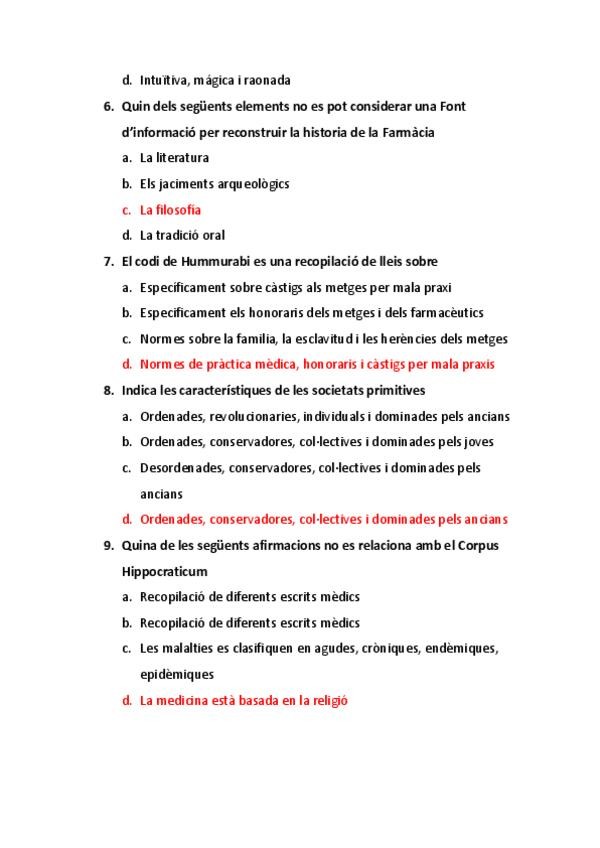 d. Intuïtiva, mágica i raonada

6. Quin dels següents elements no es pot considerar una Font d'informació per reconstruir la historia de la Farmàcia

a. La literatura

b. Els jaciments arqueològics

c. La filosofia

d. La tradició oral

7. El codi de Hummurabi es una recopilació de lleis sobre

a. Específicament sobre càstigs als metges per mala praxi

b. Específicament els honoraris dels metges i dels farmacèutics

c. Normes sobre la familia, la esclavitud i les herències dels metges

d. Normes de pràctica mèdica, honoraris i càstigs per mala praxis

8. Indica les característiques de les societats primitives

a. Ordenades, revolucionaries, individuals i dominades pels ancians

b. Ordenades, conservadores, col·lectives i dominades pels joves

c. Desordenades, conservadores, col·lectives i dominades pels ancians

d. Ordenades, conservadores, col·lectives i dominades pels ancians

9. Quina de les següents afirmacions no es relaciona amb el Corpus Hippocraticum

a. Recopilació de diferents escrits mèdics

b. Recopilació de diferents escrits mèdics

c. Les malalties es clasifiquen en agudes, cròniques, endèmiques, epidèmiques

d. La medicina està basada en la religió